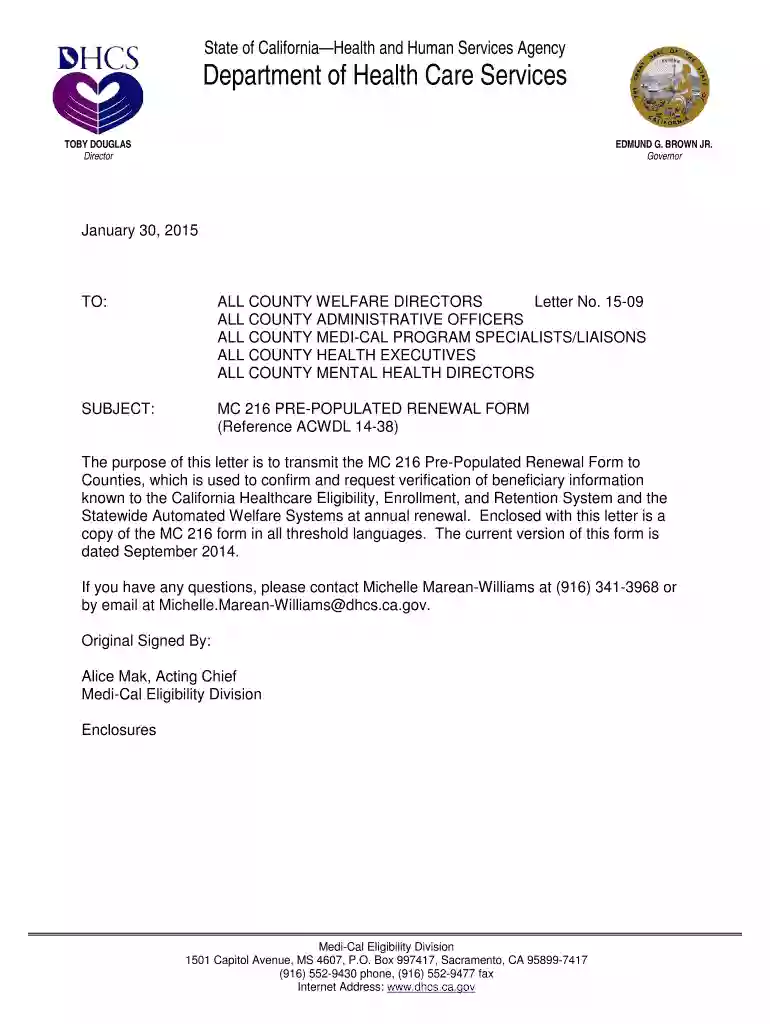 DHCS

State of California—Health and Human Services Agency
Department of Health Care Services

TOBY DOUGLAS
Director

EDMUND G. BROWN JR.
Governor

January 30, 2015

TO: ALL COUNTY WELFARE DIRECTORS Letter No. 15-09
ALL COUNTY ADMINISTRATIVE OFFICERS
ALL COUNTY MEDI-CAL PROGRAM SPECIALISTS/LIAISONS
ALL COUNTY HEALTH EXECUTIVES
ALL COUNTY MENTAL HEALTH DIRECTORS

SUBJECT: MC 216 PRE-POPULATED RENEWAL FORM
(Reference ACWDL 14-38)

The purpose of this letter is to transmit the MC 216 Pre-Populated Renewal Form to Counties, which is used to confirm and request verification of beneficiary information known to the California Healthcare Eligibility, Enrollment, and Retention System and the Statewide Automated Welfare Systems at annual renewal. Enclosed with this letter is a copy of the MC 216 form in all threshold languages. The current version of this form is dated September 2014.

If you have any questions, please contact Michelle Marean-Williams at (916) 341-3968 or by email at Michelle.Marean-Williams@dhcs.ca.gov.

Original Signed By:

Alice Mak, Acting Chief
Medi-Cal Eligibility Division

Enclosures

Medi-Cal Eligibility Division
1501 Capitol Avenue, MS 4607, P.O. Box 997417, Sacramento, CA 95899-7417
(916) 552-9430 phone, (916) 552-9477 fax
Internet Address: www.dhcs.ca.gov